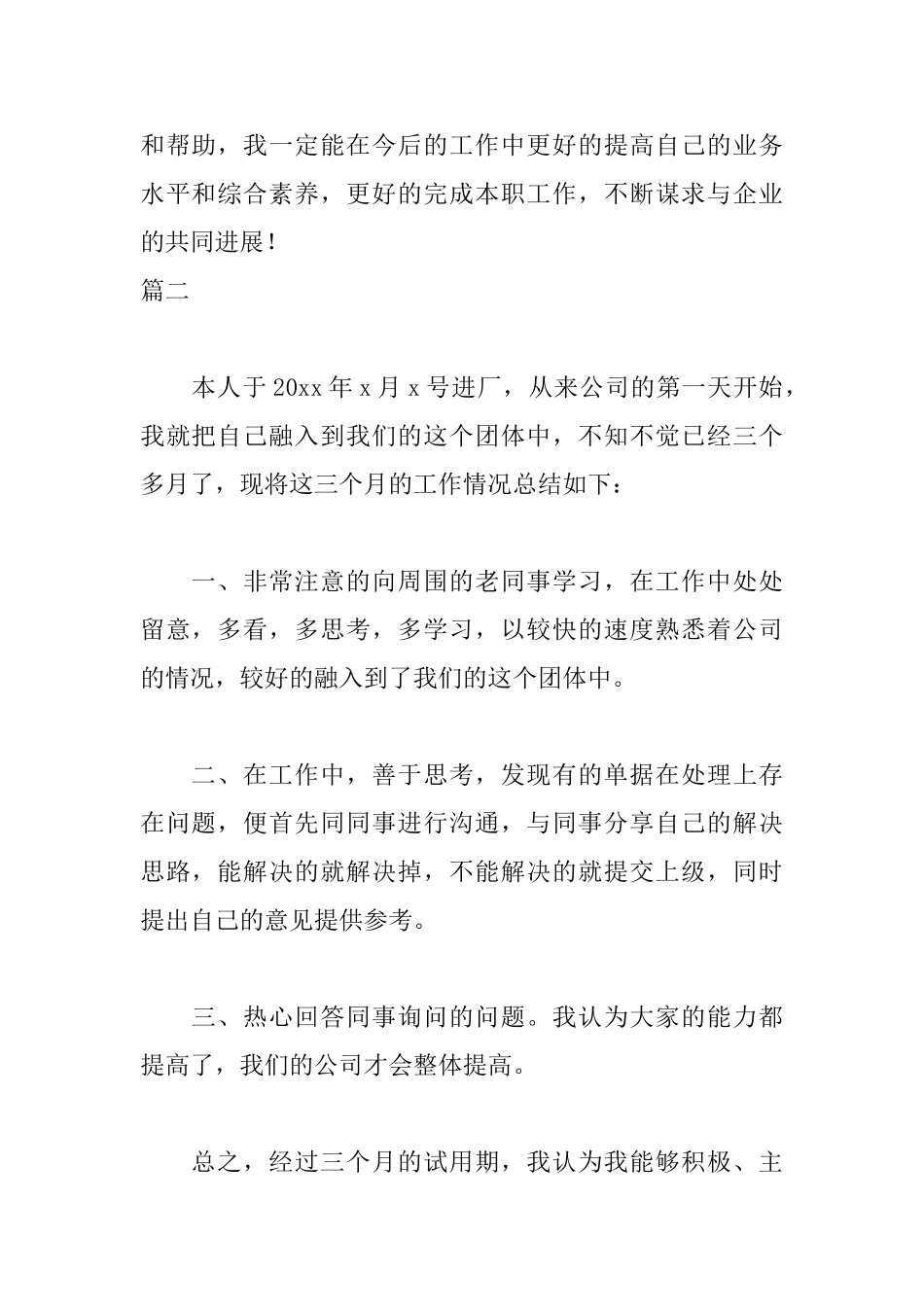 和帮助，我一定能在今后的工作中更好的提高自己的业务水平和综合素养，更好的完成本职工作，不断谋求与企业的共同进展！
篇二

本人于20xx年x月x号进厂，从来公司的第一天开始，我就把自己融入到我们的这个团体中，不知不觉已经三个多月了，现将这三个月的工作情况总结如下：

一、非常注意的向周围的老同事学习，在工作中处处留意，多看，多思考，多学习，以较快的速度熟悉着公司的情况，较好的融入到了我们的这个团体中。

二、在工作中，善于思考，发现有的单据在处理上存在问题，便首先同同事进行沟通，与同事分享自己的解决思路，能解决的就解决掉，不能解决的就提交上级，同时提出自己的意见提供参考。

三、热心回答同事询问的问题。我认为大家的能力都提高了，我们的公司才会整体提高。

总之，经过三个月的试用期，我认为我能够积极、主